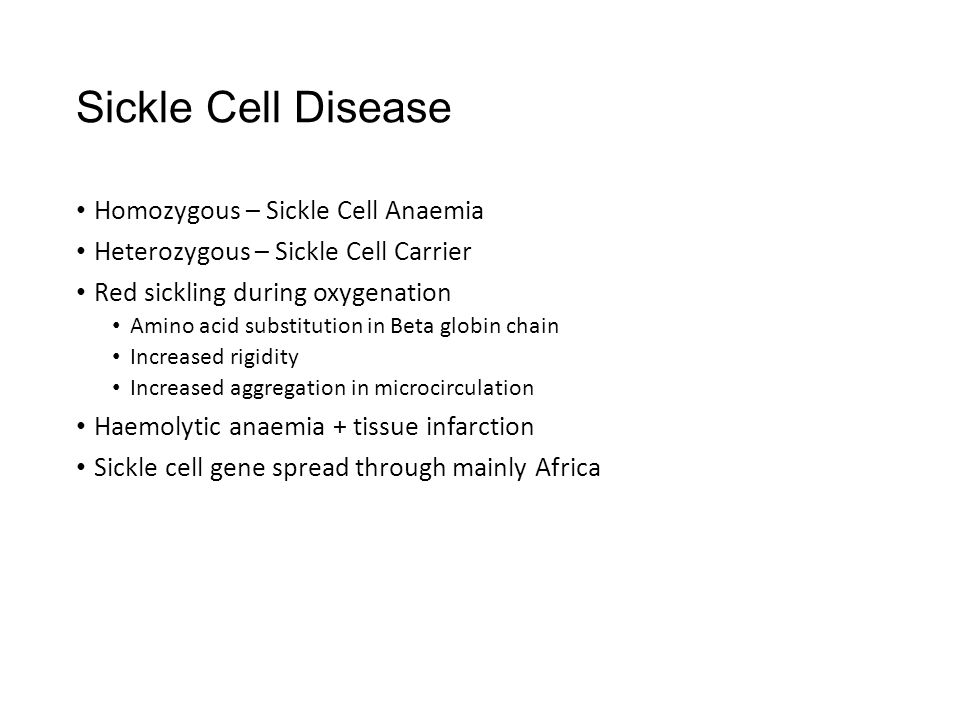 Sickle Cell Disease

• Homozygous – Sickle Cell Anaemia
• Heterozygous – Sickle Cell Carrier
• Red sickling during oxygenation
  • Amino acid substitution in Beta globin chain
  • Increased rigidity
  • Increased aggregation in microcirculation
• Haemolytic anaemia + tissue infarction
• Sickle cell gene spread through mainly Africa